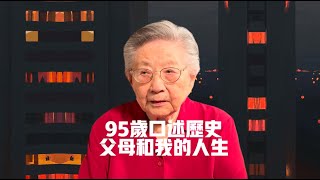 95歲口述歷史
父母和我的人生